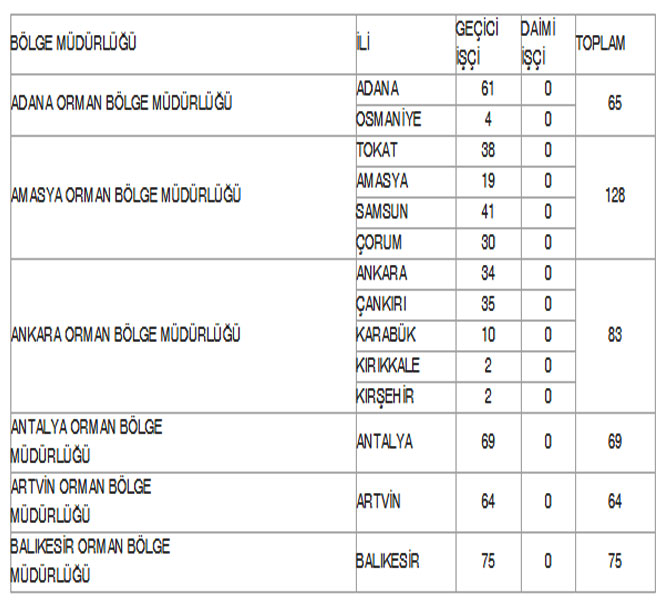 | BÖLGE MÜDÜRLÜĞÜ | İLİ | GEÇİCİ İŞÇİ | DAİMİ İŞÇİ | TOPLAM |
|---|---|---|---|---|
| ADANA ORMAN BÖLGE MÜDÜRLÜĞÜ | ADANA | 61 | 0 | 65 |
| | OSMANİYE | 4 | 0 | |
| AMASYA ORMAN BÖLGE MÜDÜRLÜĞÜ | TOKAT | 38 | 0 | 128 |
| | AMASYA | 19 | 0 | |
| | SAMSUN | 41 | 0 | |
| | ÇORUM | 30 | 0 | |
| ANKARA ORMAN BÖLGE MÜDÜRLÜĞÜ | ANKARA | 34 | 0 | 83 |
| | ÇANKIRI | 35 | 0 | |
| | KARABÜK | 10 | 0 | |
| | KIRIKKALE | 2 | 0 | |
| | KIRŞEHİR | 2 | 0 | |
| ANTALYA ORMAN BÖLGE MÜDÜRLÜĞÜ | ANTALYA | 69 | 0 | 69 |
| ARTVİN ORMAN BÖLGE MÜDÜRLÜĞÜ | ARTVİN | 64 | 0 | 64 |
| BALIKESİR ORMAN BÖLGE MÜDÜRLÜĞÜ | BALIKESİR | 75 | 0 | 75 |